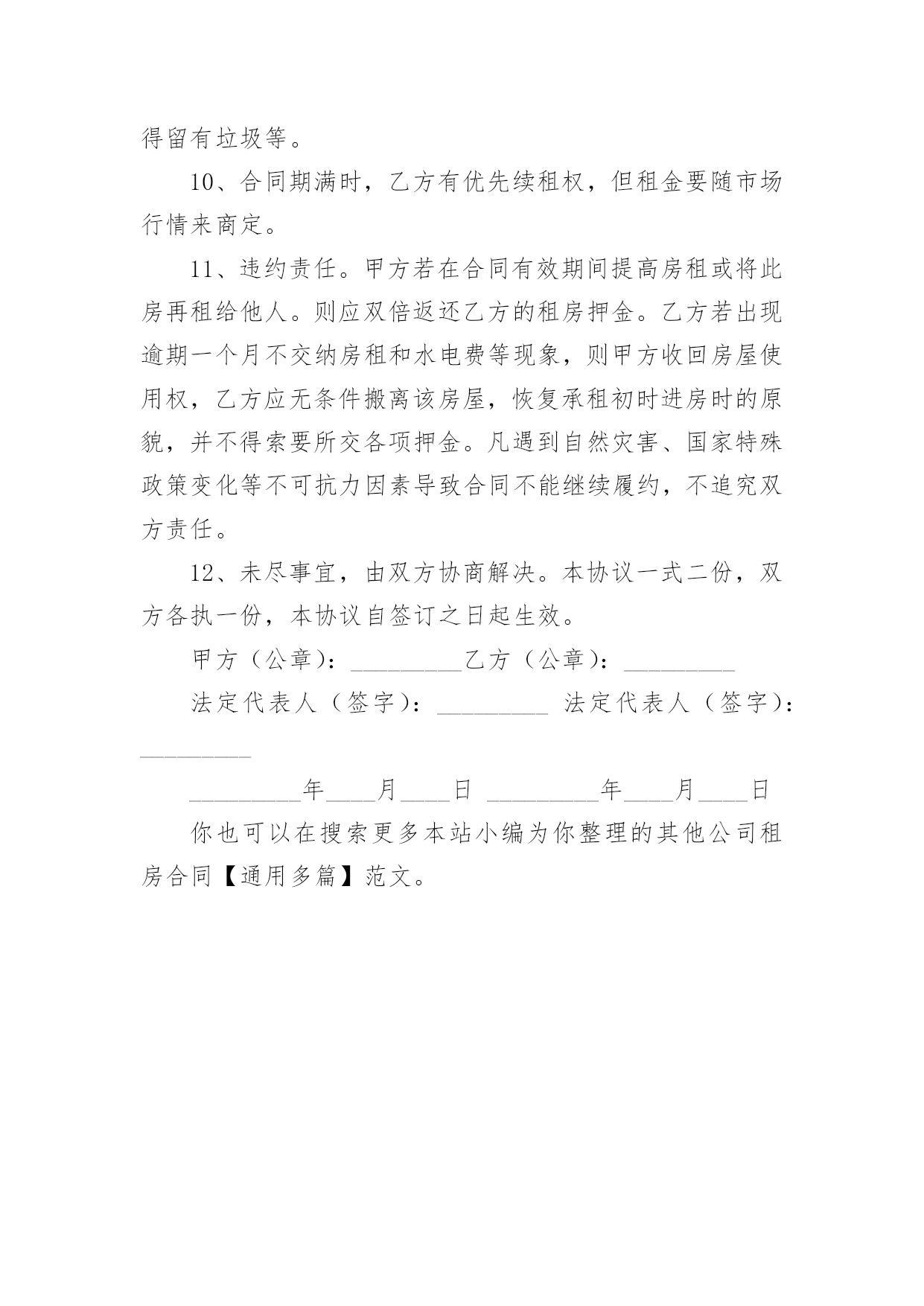 得留有垃圾等。

10、合同期满时，乙方有优先续租权，但租金要随市场行情来商定。

11、违约责任。甲方若在合同有效期间提高房租或将此房再租给他人。则应双倍返还乙方的租房押金。乙方若出现逾期一个月不交纳房租和水电费等现象，则甲方收回房屋使用权，乙方应无条件搬离该房屋，恢复承租初时进房时的原貌，并不得索要所交各项押金。凡遇到自然灾害、国家特殊政策变化等不可抗力因素导致合同不能继续履约，不追究双方责任。

12、未尽事宜，由双方协商解决。本协议一式二份，双方各执一份，本协议自签订之日起生效。

甲方（公章）：_________乙方（公章）：_________

法定代表人（签字）：_________ 法定代表人（签字）：_________

_________年____月____日 _________年____月____日

你也可以在搜索更多本站小编为你整理的其他公司租房合同【通用多篇】范文。